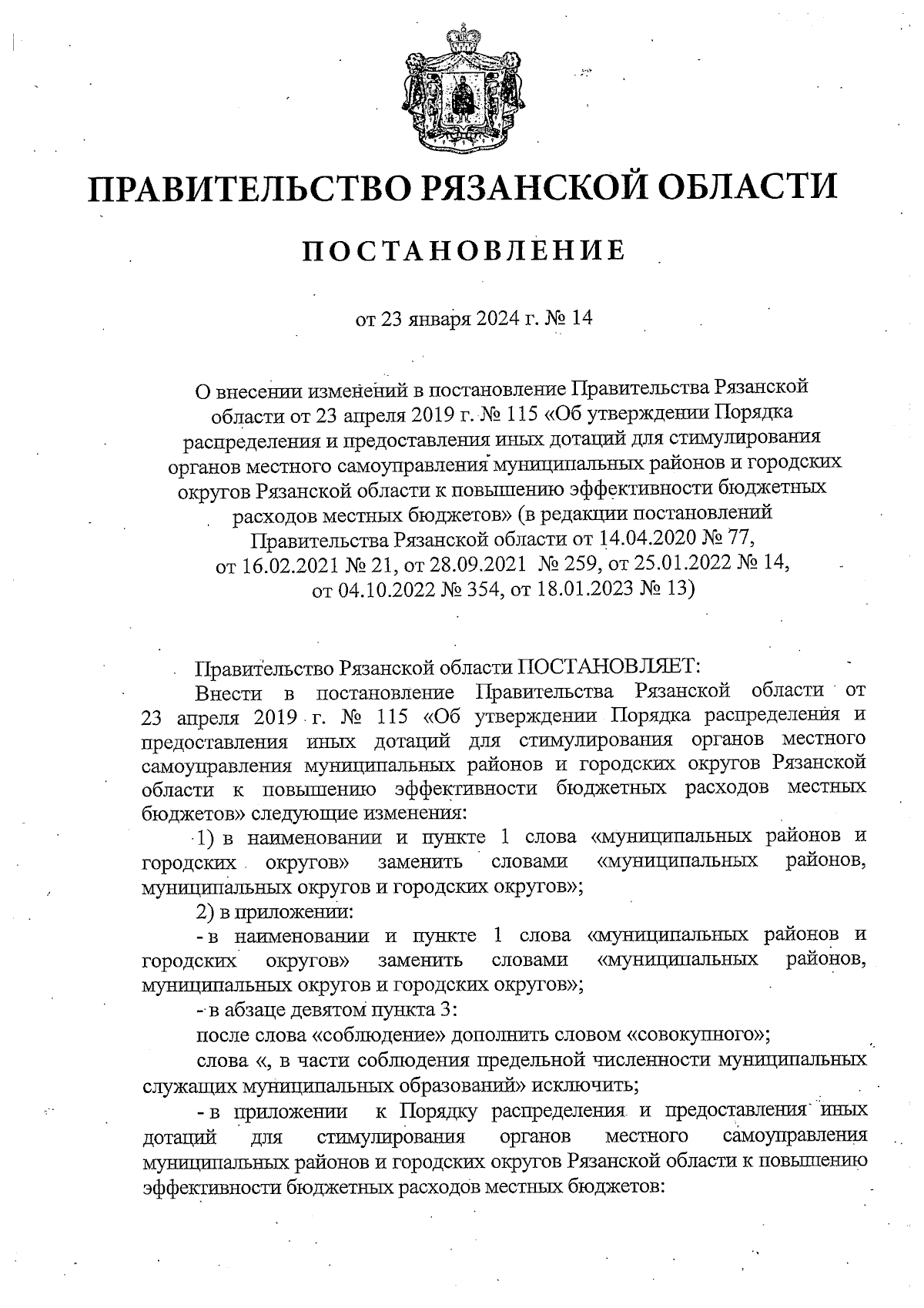 ПРАВИТЕЛЬСТВО РЯЗАНСКОЙ ОБЛАСТИ

ПОСТАНОВЛЕНИЕ

от 23 января 2024 г. № 14

О внесении изменений в постановление Правительства Рязанской области от 23 апреля 2019 г. № 115 «Об утверждении Порядка распределения и предоставления иных дотаций для стимулирования органов местного самоуправления муниципальных районов и городских округов Рязанской области к повышению эффективности бюджетных расходов местных бюджетов» (в редакции постановлений Правительства Рязанской области от 14.04.2020 № 77, от 16.02.2021 № 21, от 28.09.2021 № 259, от 25.01.2022 № 14, от 04.10.2022 № 354, от 18.01.2023 № 13)

Правительство Рязанской области ПОСТАНОВЛЯЕТ:

Внести в постановление Правительства Рязанской области от 23 апреля 2019 г. № 115 «Об утверждении Порядка распределения и предоставления иных дотаций для стимулирования органов местного самоуправления муниципальных районов и городских округов Рязанской области к повышению эффективности бюджетных расходов местных бюджетов» следующие изменения:

1) в наименовании и пункте 1 слова «муниципальных районов и городских округов» заменить словами «муниципальных районов, муниципальных округов и городских округов»;

2) в приложении:

- в наименовании и пункте 1 слова «муниципальных районов и городских округов» заменить словами «муниципальных районов, муниципальных округов и городских округов»;

- в абзаце девятом пункта 3:

после слова «соблюдение» дополнить словом «совокупного»;

слова «, в части соблюдения предельной численности муниципальных служащих муниципальных образований» исключить;

- в приложении к Порядку распределения и предоставления иных дотаций для стимулирования органов местного самоуправления муниципальных районов и городских округов Рязанской области к повышению эффективности бюджетных расходов местных бюджетов: